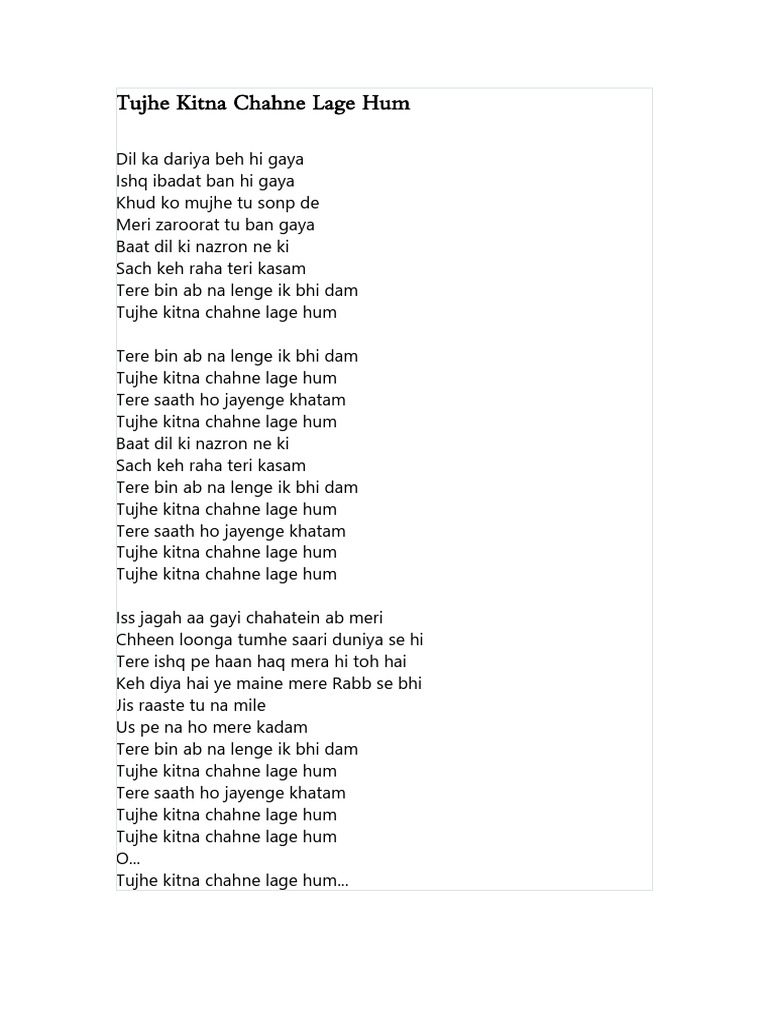 Tujhe Kitna Chahne Lage Hum

Dil ka dariya beh hi gaya
Ishq ibadat ban hi gaya
Khud ko mujhe tu sonp de
Meri zaroorat tu ban gaya
Baat dil ki nazron ne ki
Sach keh raha teri kasam
Tere bin ab na lenge ik bhi dam
Tujhe kitna chahne lage hum

Tere bin ab na lenge ik bhi dam
Tujhe kitna chahne lage hum
Tere saath ho jayenge khatam
Tujhe kitna chahne lage hum
Baat dil ki nazron ne ki
Sach keh raha teri kasam
Tere bin ab na lenge ik bhi dam
Tujhe kitna chahne lage hum
Tere saath ho jayenge khatam
Tujhe kitna chahne lage hum
Tujhe kitna chahne lage hum

Iss jagah aa gayi chahatein ab meri
Chheen loonga tumhe saari duniya se hi
Tere ishq pe haan haq mera hi toh hai
Keh diya hai ye maine mere Rabb se bhi
Jis raaste tu na mile
Us pe na ho mere kadam
Tere bin ab na lenge ik bhi dam
Tujhe kitna chahne lage hum
Tere saath ho jayenge khatam
Tujhe kitna chahne lage hum
Tujhe kitna chahne lage hum
O...
Tujhe kitna chahne lage hum...